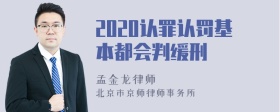 2020认罪认罚基本都会判缓刑

孟金龙律师
北京市京师律师事务所